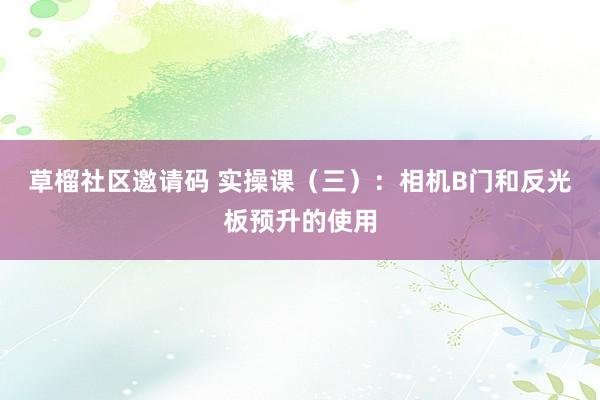 草榴社区邀请码 实操课（三）：相机B门和反光板预升的使用